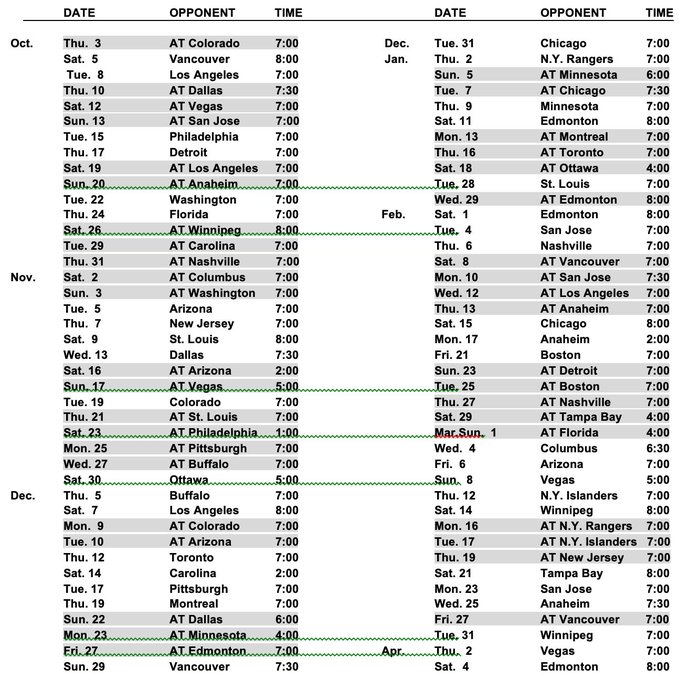 | | DATE | OPPONENT | TIME |
|---|---|---|---|
| Oct. | Thu. 3 | AT Colorado | 7:00 |
| | Sat. 5 | Vancouver | 8:00 |
| | Tue. 8 | Los Angeles | 7:00 |
| | Thu. 10 | AT Dallas | 7:30 |
| | Sat. 12 | AT Vegas | 7:00 |
| | Sun. 13 | AT San Jose | 7:00 |
| | Tue. 15 | Philadelphia | 7:00 |
| | Thu. 17 | Detroit | 7:00 |
| | Sat. 19 | AT Los Angeles | 7:00 |
| | Sun. 20 | AT Anaheim | 7:00 |
| | Tue. 22 | Washington | 7:00 |
| | Thu. 24 | Florida | 7:00 |
| | Sat. 26 | AT Winnipeg | 8:00 |
| | Tue. 29 | AT Carolina | 7:00 |
| | Thu. 31 | AT Nashville | 7:00 |
| Nov. | Sat. 2 | AT Columbus | 7:00 |
| | Sun. 3 | AT Washington | 7:00 |
| | Tue. 5 | Arizona | 7:00 |
| | Thu. 7 | New Jersey | 7:00 |
| | Sat. 9 | St. Louis | 8:00 |
| | Wed. 13 | Dallas | 7:30 |
| | Sat. 16 | AT Arizona | 2:00 |
| | Sun. 17 | AT Vegas | 5:00 |
| | Tue. 19 | Colorado | 7:00 |
| | Thu. 21 | AT St. Louis | 7:00 |
| | Sat. 23 | AT Philadelphia | 1:00 |
| | Mon. 25 | AT Pittsburgh | 7:00 |
| | Wed. 27 | AT Buffalo | 7:00 |
| | Sat. 30 | Ottawa | 5:00 |
| Dec. | Thu. 5 | Buffalo | 7:00 |
| | Sat. 7 | Los Angeles | 8:00 |
| | Mon. 9 | AT Colorado | 7:00 |
| | Tue. 10 | AT Arizona | 7:00 |
| | Thu. 12 | Toronto | 7:00 |
| | Sat. 14 | Carolina | 2:00 |
| | Tue. 17 | Pittsburgh | 7:00 |
| | Thu. 19 | Montreal | 7:00 |
| | Sun. 22 | AT Dallas | 6:00 |
| | Mon. 23 | AT Minnesota | 4:00 |
| | Fri. 27 | AT Edmonton | 7:00 |
| | Sun. 29 | Vancouver | 7:30 |

| | DATE | OPPONENT | TIME |
|---|---|---|---|
| Dec. | Tue. 31 | Chicago | 7:00 |
| Jan. | Thu. 2 | N.Y. Rangers | 7:00 |
| | Sun. 5 | AT Minnesota | 6:00 |
| | Tue. 7 | AT Chicago | 7:30 |
| | Thu. 9 | Minnesota | 7:00 |
| | Sat. 11 | Edmonton | 8:00 |
| | Mon. 13 | AT Montreal | 7:00 |
| | Thu. 16 | AT Toronto | 7:00 |
| | Sat. 18 | AT Ottawa | 4:00 |
| | Tue. 28 | St. Louis | 7:00 |
| | Wed. 29 | AT Edmonton | 8:00 |
| Feb. | Sat. 1 | Edmonton | 8:00 |
| | Tue. 4 | San Jose | 7:00 |
| | Thu. 6 | Nashville | 7:00 |
| | Sat. 8 | AT Vancouver | 7:00 |
| | Mon. 10 | AT San Jose | 7:30 |
| | Wed. 12 | AT Los Angeles | 7:00 |
| | Thu. 13 | AT Anaheim | 7:00 |
| | Sat. 15 | Chicago | 8:00 |
| | Mon. 17 | Anaheim | 2:00 |
| | Fri. 21 | Boston | 7:00 |
| | Sun. 23 | AT Detroit | 7:00 |
| | Tue. 25 | AT Boston | 7:00 |
| | Thu. 27 | AT Nashville | 7:00 |
| | Sat. 29 | AT Tampa Bay | 4:00 |
| | Mar.Sun. 1 | AT Florida | 4:00 |
| | Wed. 4 | Columbus | 6:30 |
| | Fri. 6 | Arizona | 7:00 |
| | Sun. 8 | Vegas | 5:00 |
| | Thu. 12 | N.Y. Islanders | 7:00 |
| | Sat. 14 | Winnipeg | 8:00 |
| | Mon. 16 | AT N.Y. Rangers | 7:00 |
| | Tue. 17 | AT N.Y. Islanders | 7:00 |
| | Thu. 19 | AT New Jersey | 7:00 |
| | Sat. 21 | Tampa Bay | 8:00 |
| | Mon. 23 | San Jose | 7:00 |
| | Wed. 25 | Anaheim | 7:30 |
| | Fri. 27 | AT Vancouver | 7:00 |
| | Tue. 31 | Winnipeg | 7:00 |
| Apr. | Thu. 2 | Vegas | 7:00 |
| | Sat. 4 | Edmonton | 8:00 |